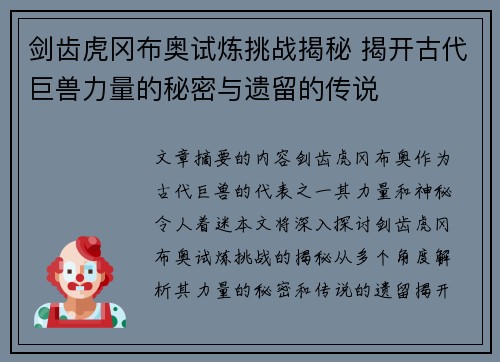 剑齿虎冈布奥试炼挑战揭秘 揭开古代巨兽力量的秘密与遗留的传说

文章摘要的内容剑齿虎冈布奥作为古代巨兽的代表之一其力量和神秘令人着迷本文将深入探讨剑齿虎冈布奥试炼挑战的揭秘从多个角度解析其力量的秘密和传说的遗留揭开